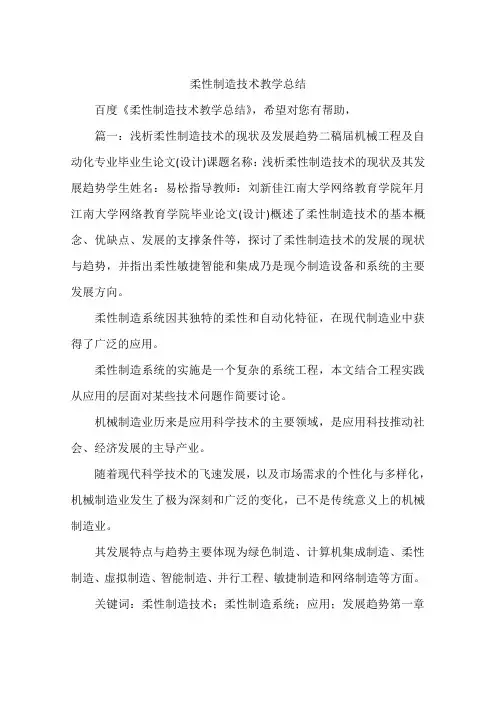 柔性制造技术教学总结

百度《柔性制造技术教学总结》，希望对您有帮助，

篇一：浅析柔性制造技术的现状及发展趋势二稿届机械工程及自动化专业毕业生论文(设计)课题名称：浅析柔性制造技术的现状及其发展趋势学生姓名：易松指导教师：刘新佳江南大学网络教育学院年月江南大学网络教育学院毕业论文(设计)概述了柔性制造技术的基本概念、优缺点、发展的支撑条件等，探讨了柔性制造技术的发展的现状与趋势，并指出柔性敏捷智能和集成乃是现今制造设备和系统的主要发展方向。

柔性制造系统因其独特的柔性和自动化特征，在现代制造业中获得了广泛的应用。

柔性制造系统的实施是一个复杂的系统工程，本文结合工程实践从应用的层面对某些技术问题作简要讨论。

机械制造业历来是应用科学技术的主要领域，是应用科技推动社会、经济发展的主导产业。

随着现代科学技术的飞速发展，以及市场需求的个性化与多样化，机械制造业发生了极为深刻和广泛的变化，已不是传统意义上的机械制造业。

其发展特点与趋势主要体现为绿色制造、计算机集成制造、柔性制造、虚拟制造、智能制造、并行工程、敏捷制造和网络制造等方面。

关键词：柔性制造技术；柔性制造系统；应用；发展趋势第一章